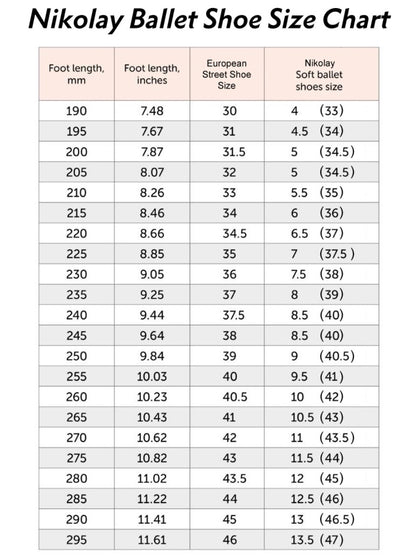 Nikolay Ballet Shoe Size Chart

| Foot length, mm | Foot length, inches | European Street Shoe Size | Nikolay Soft ballet shoes size |
|---|---|---|---|
| 190 | 7.48 | 30 | 4 (33) |
| 195 | 7.67 | 31 | 4.5 (34) |
| 200 | 7.87 | 31.5 | 5 (34.5) |
| 205 | 8.07 | 32 | 5 (34.5) |
| 210 | 8.26 | 33 | 5.5 (35) |
| 215 | 8.46 | 34 | 6 (36) |
| 220 | 8.66 | 34.5 | 6.5 (37) |
| 225 | 8.85 | 35 | 7 (37.5 ) |
| 230 | 9.05 | 36 | 7.5 (38) |
| 235 | 9.25 | 37 | 8 (39) |
| 240 | 9.44 | 37.5 | 8.5 (40) |
| 245 | 9.64 | 38 | 8.5 (40) |
| 250 | 9.84 | 39 | 9 (40.5) |
| 255 | 10.03 | 40 | 9.5 (41) |
| 260 | 10.23 | 40.5 | 10 (42) |
| 265 | 10.43 | 41 | 10.5 (43) |
| 270 | 10.62 | 42 | 11 (43.5) |
| 275 | 10.82 | 43 | 11.5 (44) |
| 280 | 11.02 | 43.5 | 12 (45) |
| 285 | 11.22 | 44 | 12.5 (46) |
| 290 | 11.41 | 45 | 13 (46.5) |
| 295 | 11.61 | 46 | 13.5 (47) |